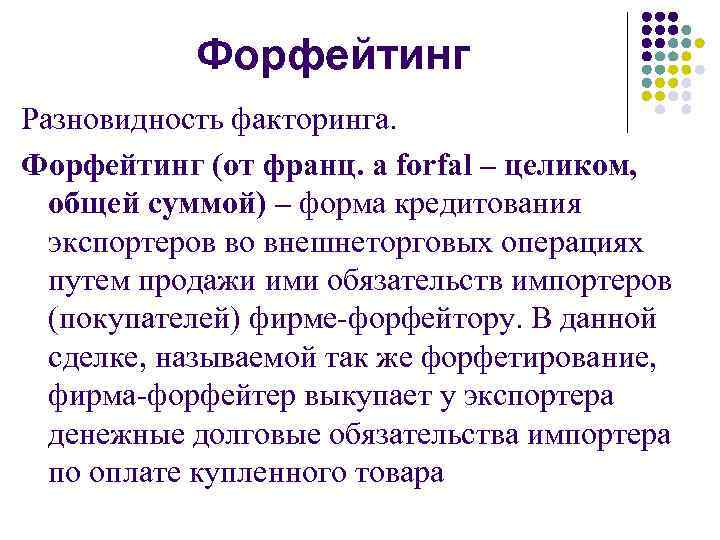 Форфейтинг

Разновидность факторинга.

Форфейтинг (от франц. a forfal – целиком, общей суммой) – форма кредитования экспортеров во внешнеторговых операциях путем продажи ими обязательств импортеров (покупателей) фирме-форфейтору. В данной сделке, называемой так же форфетирование, фирма-форфейтер выкупает у экспортера денежные долговые обязательства импортера по оплате купленного товара